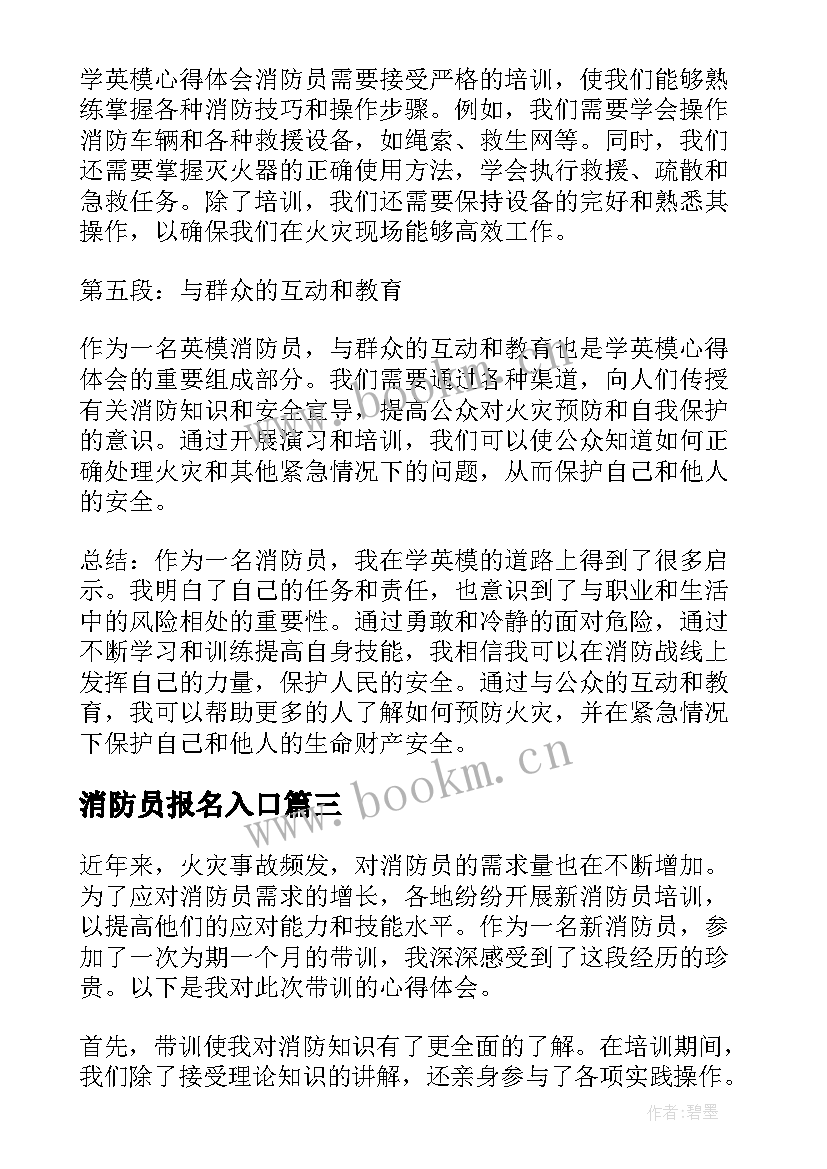 学英模心得体会消防员需要接受严格的培训，使我们能够熟练掌握各种消防技巧和操作步骤。例如，我们需要学会操作消防车辆和各种救援设备，如绳索、救生网等。同时，我们还需要掌握灭火器的正确使用方法，学会执行救援、疏散和急救任务。除了培训，我们还需要保持设备的完好和熟悉其操作，以确保我们在火灾现场能够高效工作。

第五段：与群众的互动和教育

作为一名英模消防员，与群众的互动和教育也是学英模心得体会的重要组成部分。我们需要通过各种渠道，向人们传授有关消防知识和安全宣导，提高公众对火灾预防和自我保护的意识。通过开展演习和培训，我们可以使公众知道如何正确处理火灾和其他紧急情况下的问题，从而保护自己和他人的安全。

总结：作为一名消防员，我在学英模的道路上得到了很多启示。我明白了自己的任务和责任，也意识到了与职业和生活中的风险相处的重要性。通过勇敢和冷静的面对危险，通过不断学习和训练提高自身技能，我相信我可以在消防战线上发挥自己的力量，保护人民的安全。通过与公众的互动和教育，我可以帮助更多的人了解如何预防火灾，并在紧急情况下保护自己和他人的生命财产安全。

www.bookm.cn

消防员报名入口篇三

近年来，火灾事故频发，对消防员的需求量也在不断增加。为了应对消防员需求的增长，各地纷纷开展新消防员培训，以提高他们的应对能力和技能水平。作为一名新消防员，参加了一次为期一个月的带训，我深深感受到了这段经历的珍贵。以下是我对此次带训的心得体会。

首先，带训使我对消防知识有了更全面的了解。在培训期间，我们除了接受理论知识的讲解，还亲身参与了各项实践操作。

作者:碧墨